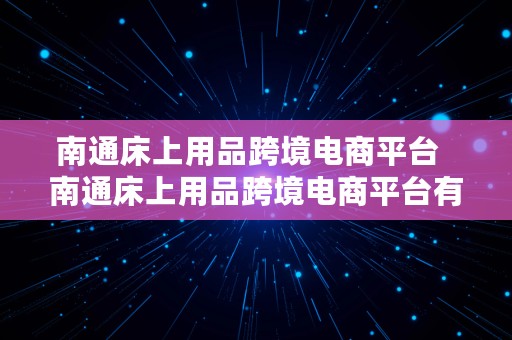 南通床上用品跨境电商平台
南通床上用品跨境电商平台有